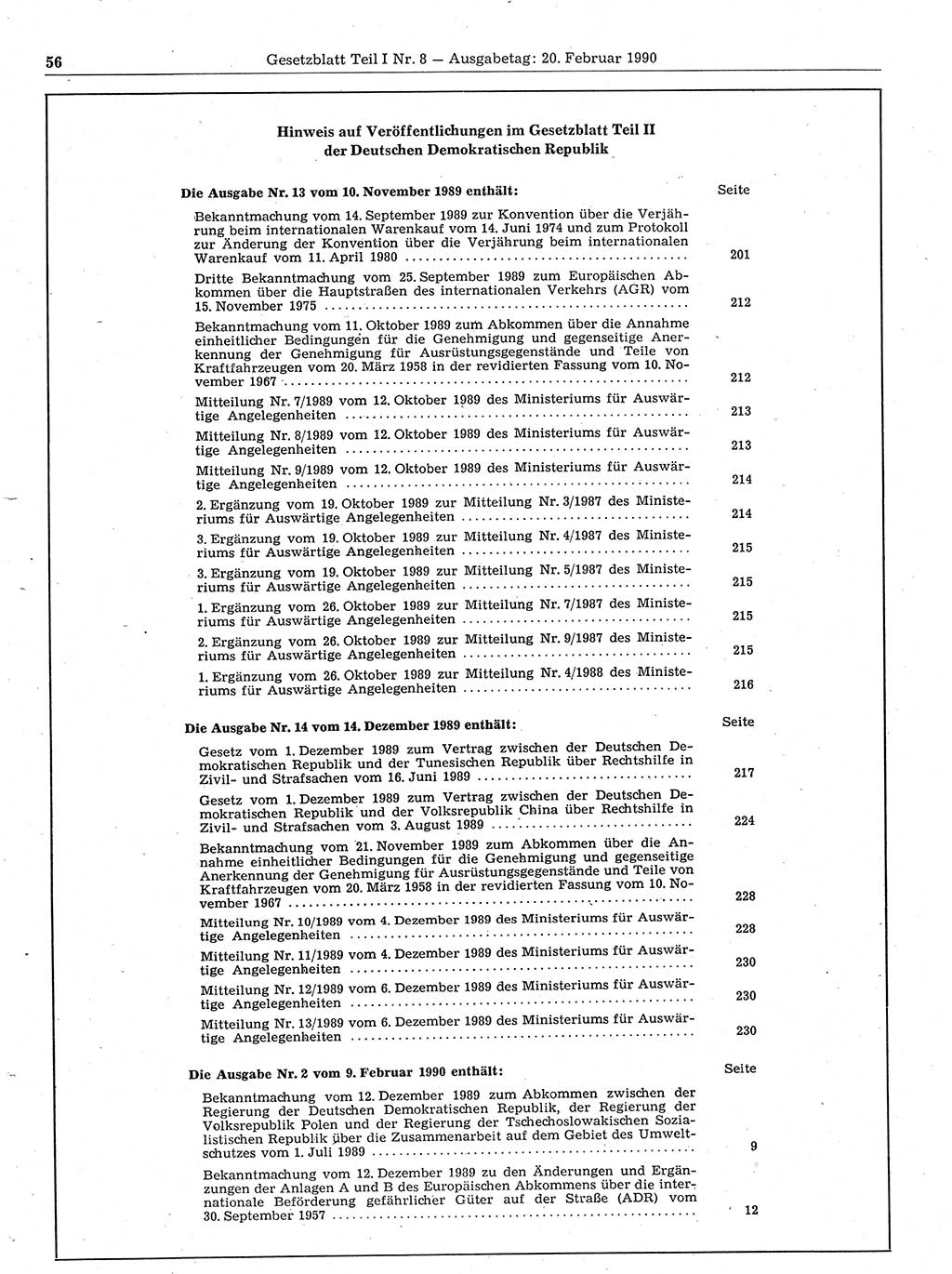 56 Gesetzblatt Teil I Nr. 8 — Ausgabetag: 20. Februar 1990

Hinweis auf Veröffentlichungen im Gesetzblatt Teil II der Deutschen Demokratischen Republik

Die Ausgabe Nr. 13 vom 10. November 1989 enthält: Seite

Bekanntmachung vom 14. September 1989 zur Konvention über die Verjährung beim internationalen Warenkauf vom 14. Juni 1974 und zum Protokoll zur Änderung der Konvention über die Verjährung beim internationalen Warenkauf vom 11. April 1980 ........ 201

Dritte Bekanntmachung vom 25. September 1989 zum Europäischen Abkommen über die Hauptstraßen des internationalen Verkehrs (AGR) vom 15. November 1975 ........ 212

Bekanntmachung vom 11. Oktober 1989 zum Abkommen über die Annahme einheitlicher Bedingungen für die Genehmigung und gegenseitige Anerkennung der Genehmigung für Ausrüstungsgegenstände und Teile von Kraftfahrzeugen vom 20. März 1958 in der revidierten Fassung vom 10. November 1967 ........ 212

Mitteilung Nr. 7/1989 vom 12. Oktober 1989 des Ministeriums für Auswärtige Angelegenheiten ........ 213

Mitteilung Nr. 8/1989 vom 12. Oktober 1989 des Ministeriums für Auswärtige Angelegenheiten ........ 213

Mitteilung Nr. 9/1989 vom 12. Oktober 1989 des Ministeriums für Auswärtige Angelegenheiten ........ 214

2. Ergänzung vom 19. Oktober 1989 zur Mitteilung Nr. 3/1987 des Ministeriums für Auswärtige Angelegenheiten ........ 214

3. Ergänzung vom 19. Oktober 1989 zur Mitteilung Nr. 4/1987 des Ministeriums für Auswärtige Angelegenheiten ........ 215

3. Ergänzung vom 19. Oktober 1989 zur Mitteilung Nr. 5/1987 des Ministeriums für Auswärtige Angelegenheiten ........ 215

1. Ergänzung vom 26. Oktober 1989 zur Mitteilung Nr. 7/1987 des Ministeriums für Auswärtige Angelegenheiten ........ 215

2. Ergänzung vom 26. Oktober 1989 zur Mitteilung Nr. 9/1987 des Ministeriums für Auswärtige Angelegenheiten ........ 215

1. Ergänzung vom 26. Oktober 1989 zur Mitteilung Nr. 4/1988 des Ministeriums für Auswärtige Angelegenheiten ........ 216

Die Ausgabe Nr. 14 vom 14. Dezember 1989 enthält: Seite

Gesetz vom 1. Dezember 1989 zum Vertrag zwischen der Deutschen Demokratischen Republik und der Tunesischen Republik über Rechtshilfe in Zivil- und Strafsachen vom 16. Juni 1989 ........ 217

Gesetz vom 1. Dezember 1989 zum Vertrag zwischen der Deutschen Demokratischen Republik und der Volksrepublik China über Rechtshilfe in Zivil- und Strafsachen vom 3. August 1989 ........ 224

Bekanntmachung vom 21. November 1989 zum Abkommen über die Annahme einheitlicher Bedingungen für die Genehmigung und gegenseitige Anerkennung der Genehmigung für Ausrüstungsgegenstände und Teile von Kraftfahrzeugen vom 20. März 1958 in der revidierten Fassung vom 10. November 1967 ........ 228

Mitteilung Nr. 10/1989 vom 4. Dezember 1989 des Ministeriums für Auswärtige Angelegenheiten ........ 228

Mitteilung Nr. 11/1989 vom 4. Dezember 1989 des Ministeriums für Auswärtige Angelegenheiten ........ 230

Mitteilung Nr. 12/1989 vom 6. Dezember 1989 des Ministeriums für Auswärtige Angelegenheiten ........ 230

Mitteilung Nr. 13/1989 vom 6. Dezember 1989 des Ministeriums für Auswärtige Angelegenheiten ........ 230

Die Ausgabe Nr. 2 vom 9. Februar 1990 enthält: Seite

Bekanntmachung vom 12. Dezember 1989 zum Abkommen zwischen der Regierung der Deutschen Demokratischen Republik, der Regierung der Volksrepublik Polen und der Regierung der Tschechoslowakischen Sozialistischen Republik über die Zusammenarbeit auf dem Gebiet des Umweltschutzes vom 1. Juli 1989 ........ 9

Bekanntmachung vom 12. Dezember 1989 zu den Änderungen und Ergänzungen der Anlagen A und B des Europäischen Abkommens über die internationale Beförderung gefährlicher Güter auf der Straße (ADR) vom 30. September 1957 ........ 12